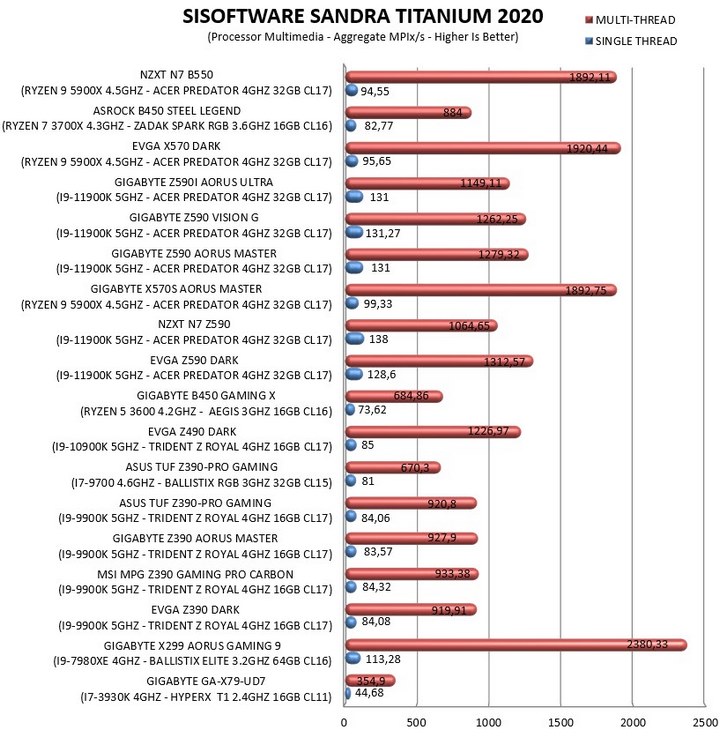 SISOFTWARE SANDRA TITANIUM 2020
(Processor Multimedia - Aggregate MPIx/s - Higher Is Better)

MULTI-THREAD
SINGLE THREAD

NZXT N7 B550
(RYZEN 9 5900X 4.5GHZ - ACER PREDATOR 4GHZ 32GB CL17)
1892,11
94,55

ASROCK B450 STEEL LEGEND
(RYZEN 7 3700X 4.3GHZ - ZADAK SPARK RGB 3.6GHZ 16GB CL16)
884
82,77

EVGA X570 DARK
(RYZEN 9 5900X 4.5GHZ - ACER PREDATOR 4GHZ 32GB CL17)
1920,44
95,65

GIGABYTE Z590I AORUS ULTRA
(I9-11900K 5GHZ - ACER PREDATOR 4GHZ 32GB CL17)
1149,11
131

GIGABYTE Z590 VISION G
(I9-11900K 5GHZ - ACER PREDATOR 4GHZ 32GB CL17)
1262,25
131,27

GIGABYTE Z590 AORUS MASTER
(I9-11900K 5GHZ - ACER PREDATOR 4GHZ 32GB CL17)
1279,32
131

GIGABYTE X570S AORUS MASTER
(RYZEN 9 5900X 4.5GHZ - ACER PREDATOR 4GHZ 32GB CL17)
1892,75
99,33

NZXT N7 Z590
(I9-11900K 5GHZ - ACER PREDATOR 4GHZ 32GB CL17)
1064,65
138

EVGA Z590 DARK
(I9-11900K 5GHZ - ACER PREDATOR 4GHZ 32GB CL17)
1312,57
128,6

GIGABYTE B450 GAMING X
(RYZEN 5 3600 4.2GHZ - AEGIS 3GHZ 16GB CL16)
684,86
73,62

EVGA Z490 DARK
(I9-10900K 5GHZ - TRIDENT Z ROYAL 4GHZ 16GB CL17)
1226,97
85

ASUS TUF Z390-PRO GAMING
(I7-9700 4.6GHZ - BALLISTIX RGB 3GHZ 32GB CL15)
670,3
81

ASUS TUF Z390-PRO GAMING
(I9-9900K 5GHZ - TRIDENT Z ROYAL 4GHZ 16GB CL17)
920,8
84,06

GIGABYTE Z390 AORUS MASTER
(I9-9900K 5GHZ - TRIDENT Z ROYAL 4GHZ 16GB CL17)
927,9
83,57

MSI MPG Z390 GAMING PRO CARBON
(I9-9900K 5GHZ - TRIDENT Z ROYAL 4GHZ 16GB CL17)
933,38
84,32

EVGA Z390 DARK
(I9-9900K 5GHZ - TRIDENT Z ROYAL 4GHZ 16GB CL17)
919,91
84,08

GIGABYTE X299 AORUS GAMING 9
(I9-7980XE 4GHZ - BALLISTIX ELITE 3.2GHZ 64GB CL16)
2380,33
113,28

GIGABYTE GA-X79-UD7
(I7-3930K 4GHZ - HYPERX T1 2.4GHZ 16GB CL11)
354,9
44,68

0 500 1000 1500 2000 2500